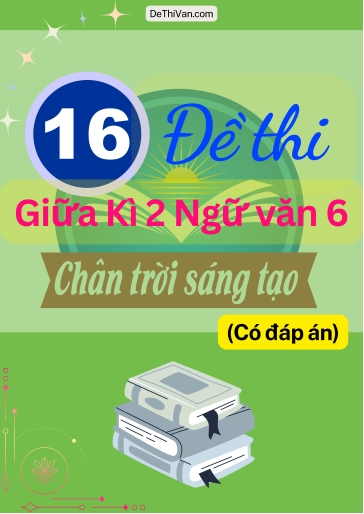 DeThiVan.com

16 Đề thi

Giữa Kì 2 Ngữ văn 6

Chân trời sáng tạo

(Có đáp án)